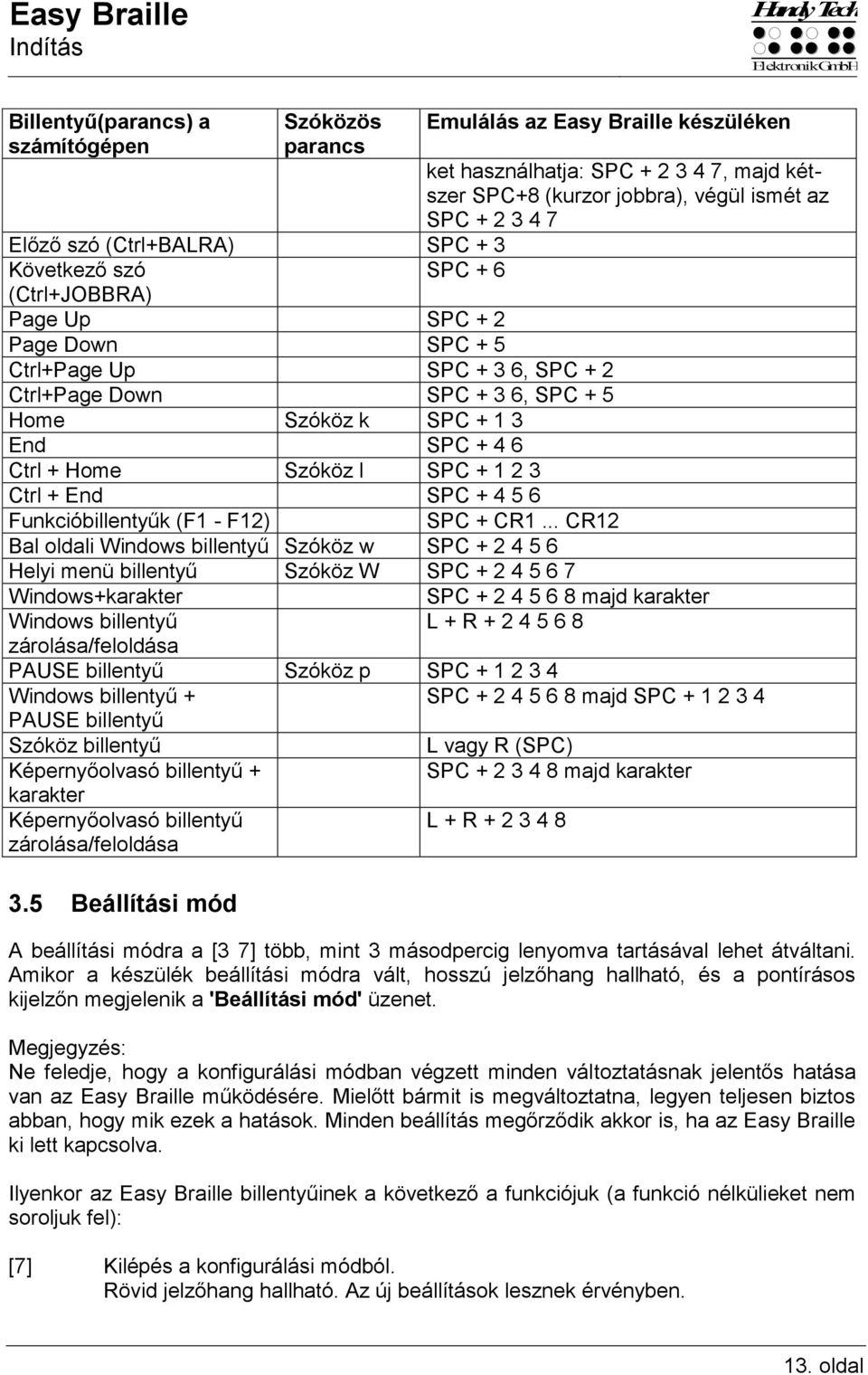 Easy Braille
Indítás

Handy Tech
Elektronik GmbH

| Billentyű(parancs) a számítógépen | Szóközös parancs | Emulálás az Easy Braille készüléken |
|---|---|---|
| | | ket használhatja: SPC + 2 3 4 7, majd kétszer SPC+8 (kurzor jobbra), végül ismét az SPC + 2 3 4 7 |
| Előző szó (Ctrl+BALRA) | | SPC + 3 |
| Következő szó (Ctrl+JOBBRA) | | SPC + 6 |
| Page Up | | SPC + 2 |
| Page Down | | SPC + 5 |
| Ctrl+Page Up | | SPC + 3 6, SPC + 2 |
| Ctrl+Page Down | | SPC + 3 6, SPC + 5 |
| Home | Szóköz k | SPC + 1 3 |
| End | | SPC + 4 6 |
| Ctrl + Home | Szóköz l | SPC + 1 2 3 |
| Ctrl + End | | SPC + 4 5 6 |
| Funkcióbillentyűk (F1 - F12) | | SPC + CR1 ... CR12 |
| Bal oldali Windows billentyű | Szóköz w | SPC + 2 4 5 6 |
| Helyi menü billentyű | Szóköz W | SPC + 2 4 5 6 7 |
| Windows+karakter | | SPC + 2 4 5 6 8 majd karakter |
| Windows billentyű zárolása/feloldása | | L + R + 2 4 5 6 8 |
| PAUSE billentyű | Szóköz p | SPC + 1 2 3 4 |
| Windows billentyű + PAUSE billentyű | | SPC + 2 4 5 6 8 majd SPC + 1 2 3 4 |
| Szóköz billentyű | | L vagy R (SPC) |
| Képernyőolvasó billentyű + karakter | | SPC + 2 3 4 8 majd karakter |
| Képernyőolvasó billentyű zárolása/feloldása | | L + R + 2 3 4 8 |

3.5 Beállítási mód

A beállítási módra a [3 7] több, mint 3 másodpercig lenyomva tartásával lehet átváltani. Amikor a készülék beállítási módra vált, hosszú jelzőhang hallható, és a pontírásos kijelzőn megjelenik a 'Beállítási mód' üzenet.

Megjegyzés:
Ne feledje, hogy a konfigurálási módban végzett minden változtatásnak jelentős hatása van az Easy Braille működésére. Mielőtt bármit is megváltoztatna, legyen teljesen biztos abban, hogy mik ezek a hatások. Minden beállítás megőrződik akkor is, ha az Easy Braille ki lett kapcsolva.

Ilyenkor az Easy Braille billentyűinek a következő a funkciójuk (a funkció nélkülieket nem soroljuk fel):

[7] Kilépés a konfigurálási módból.
Rövid jelzőhang hallható. Az új beállítások lesznek érvényben.

13. oldal